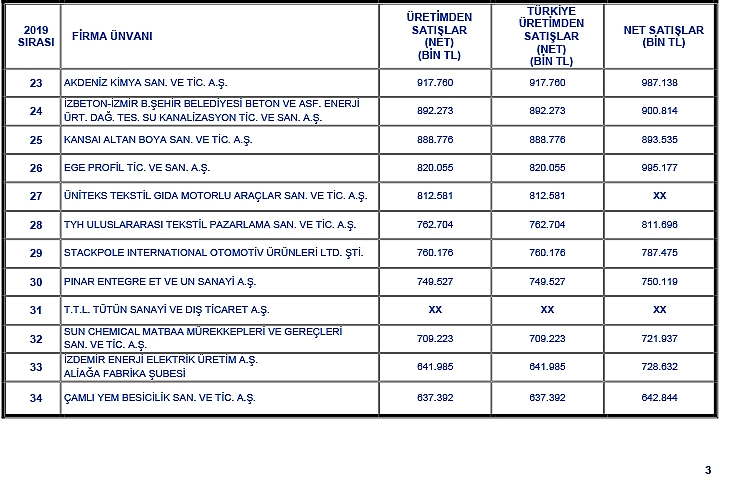 | 2019 SIRASI | FİRMA ÜNVANI | ÜRETİMDEN SATIŞLAR (NET) (BİN TL) | TÜRKİYE ÜRETİMDEN SATIŞLAR (NET) (BİN TL) | NET SATIŞLAR (BİN TL) |
|---|---|---|---|---|
| 23 | AKDENİZ KİMYA SAN. VE TİC. A.Ş. | 917.760 | 917.760 | 987.138 |
| 24 | İZBETON-İZMİR B.ŞEHİR BELEDİYESİ BETON VE ASF. ENERJİ ÜRT. DAĞ. TES. SU KANALİZASYON TİC. VE SAN. A.Ş. | 892.273 | 892.273 | 900.814 |
| 25 | KANSAI ALTAN BOYA SAN. VE TİC. A.Ş. | 888.776 | 888.776 | 893.535 |
| 26 | EGE PROFİL TİC. VE SAN. A.Ş. | 820.055 | 820.055 | 995.177 |
| 27 | ÜNİTEKS TEKSTİL GIDA MOTORLU ARAÇLAR SAN. VE TİC. A.Ş. | 812.581 | 812.581 | XX |
| 28 | TYH ULUSLARARASI TEKSTİL PAZARLAMA SAN. VE TİC. A.Ş. | 762.704 | 762.704 | 811.696 |
| 29 | STACKPOLE INTERNATIONAL OTOMOTİV ÜRÜNLERİ LTD. ŞTİ. | 760.176 | 760.176 | 787.475 |
| 30 | PINAR ENTEGRE ET VE UN SANAYİ A.Ş. | 749.527 | 749.527 | 750.119 |
| 31 | T.T.L. TÜTÜN SANAYİ VE DIŞ TİCARET A.Ş. | XX | XX | XX |
| 32 | SUN CHEMICAL MATBAA MÜREKKEPLERİ VE GEREÇLERİ SAN. VE TİC. A.Ş. | 709.223 | 709.223 | 721.937 |
| 33 | İZDEMİR ENERJİ ELEKTRİK ÜRETİM A.Ş. ALİAĞA FABRİKA ŞUBESİ | 641.985 | 641.985 | 728.632 |
| 34 | ÇAMLI YEM BESİCİLİK SAN. VE TİC. A.Ş. | 637.392 | 637.392 | 642.844 |

3